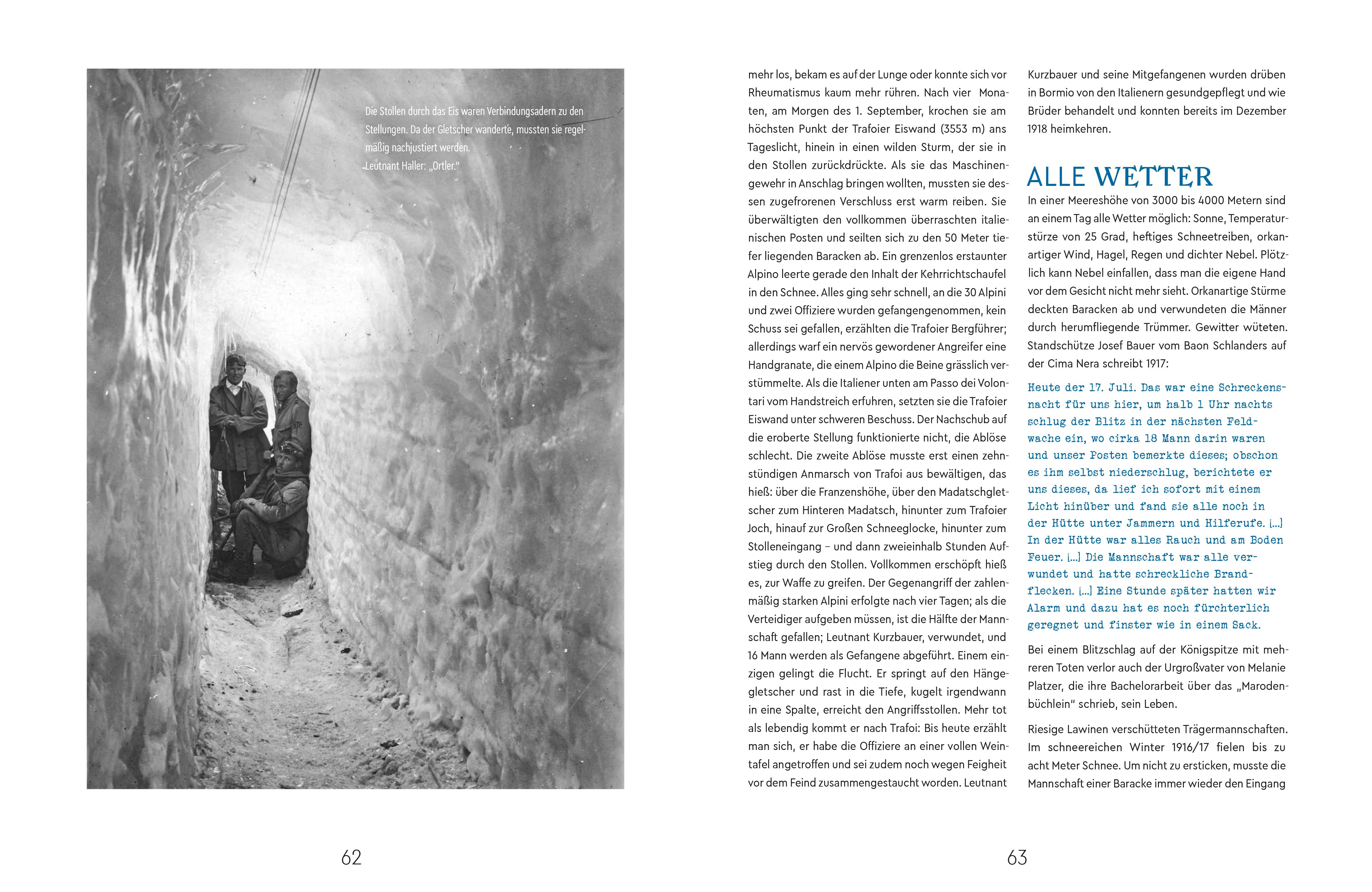 Die Stollen durch das Eis waren Verbindungsadern zu den Stellungen. Da der Gletscher wanderte, mussten sie regelmäßig nachjustiert werden.
Leutnant Haller: „Ortler."

62

mehr los, bekam es auf der Lunge oder konnte sich vor Rheumatismus kaum mehr rühren. Nach vier Monaten, am Morgen des 1. September, krochen sie am höchsten Punkt der Trafoier Eiswand (3553 m) ans Tageslicht, hinein in einen wilden Sturm, der sie in den Stollen zurückdrückte. Als sie das Maschinengewehr in Anschlag bringen wollten, mussten sie dessen zugefrorenen Verschluss erst warm reiben. Sie überwältigten den vollkommen überraschten italienischen Posten und seilten sich zu den 50 Meter tiefer liegenden Baracken ab. Ein grenzenlos erstaunter Alpino leerte gerade den Inhalt der Kehrrichtschaufel in den Schnee. Alles ging sehr schnell, an die 30 Alpini und zwei Offiziere wurden gefangengenommen, kein Schuss sei gefallen, erzählten die Trafoier Bergführer; allerdings warf ein nervös gewordener Angreifer eine Handgranate, die einem Alpino die Beine grässlich verstümmelte. Als die Italiener unten am Passo dei Volontari vom Handstreich erfuhren, setzten sie die Trafoier Eiswand unter schweren Beschuss. Der Nachschub auf die eroberte Stellung funktionierte nicht, die Ablöse schlecht. Die zweite Ablöse musste erst einen zehnstündigen Anmarsch von Trafoi aus bewältigen, das hieß: über die Franzenshöhe, über den Madatschgletscher zum Hinteren Madatsch, hinunter zum Trafoier Joch, hinauf zur Großen Schneeglocke, hinunter zum Stolleneingang – und dann zweieinhalb Stunden Aufstieg durch den Stollen. Vollkommen erschöpft hieß es, zur Waffe zu greifen. Der Gegenangriff der zahlenmäßig starken Alpini erfolgte nach vier Tagen; als die Verteidiger aufgeben müssen, ist die Hälfte der Mannschaft gefallen; Leutnant Kurzbauer, verwundet, und 16 Mann werden als Gefangene abgeführt. Einem einzigen gelingt die Flucht. Er springt auf den Hängegletscher und rast in die Tiefe, kugelt irgendwann in eine Spalte, erreicht den Angriffsstollen. Mehr tot als lebendig kommt er nach Trafoi: Bis heute erzählt man sich, er habe die Offiziere an einer vollen Weintafel angetroffen und sei zudem noch wegen Feigheit vor dem Feind zusammengestaucht worden. Leutnant Kurzbauer und seine Mitgefangenen wurden drüben in Bormio von den Italienern gesundgepflegt und wie Brüder behandelt und konnten bereits im Dezember 1918 heimkehren.

ALLE WETTER

In einer Meereshöhe von 3000 bis 4000 Metern sind an einem Tag alle Wetter möglich: Sonne, Temperaturstürze von 25 Grad, heftiges Schneetreiben, orkanartiger Wind, Hagel, Regen und dichter Nebel. Plötzlich kann Nebel einfallen, dass man die eigene Hand vor dem Gesicht nicht mehr sieht. Orkanartige Stürme deckten Baracken ab und verwundeten die Männer durch herumfliegende Trümmer. Gewitter wüteten. Standschütze Josef Bauer vom Baon Schlanders auf der Cima Nera schreibt 1917:

Heute der 17. Juli. Das war eine Schreckensnacht für uns hier, um halb 1 Uhr nachts schlug der Blitz in der nächsten Feldwache ein, wo cirka 18 Mann darin waren und unser Posten bemerkte dieses; obschon es ihm selbst niederschlug, berichtete er uns dieses, da lief ich sofort mit einem Licht hinüber und fand sie alle noch in der Hütte unter Jammern und Hilferufe. [...] In der Hütte war alles Rauch und am Boden Feuer. [...] Die Mannschaft war alle verwundet und hatte schreckliche Brandflecken. [...] Eine Stunde später hatten wir Alarm und dazu hat es noch fürchterlich geregnet und finster wie in einem Sack.

Bei einem Blitzschlag auf der Königspitze mit mehreren Toten verlor auch der Urgroßvater von Melanie Platzer, die ihre Bachelorarbeit über das „Marodenbüchlein" schrieb, sein Leben.

Riesige Lawinen verschütteten Trägermannschaften. Im schneereichen Winter 1916/17 fielen bis zu acht Meter Schnee. Um nicht zu ersticken, musste die Mannschaft einer Baracke immer wieder den Eingang

63